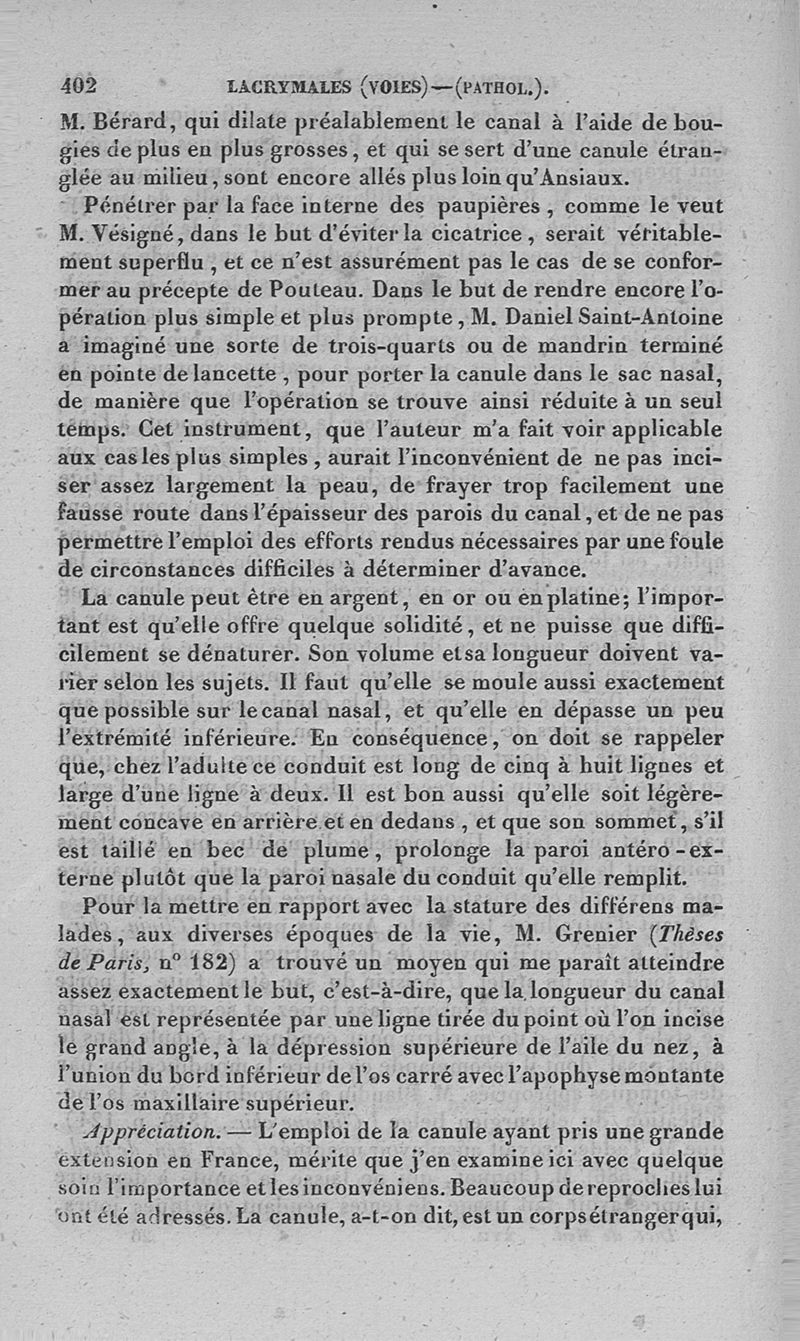 402 LACRYMALES (VOIES)—(PATHOL.).

M. Bérard, qui dilate préalablement le canal à l'aide de bougies de plus en plus grosses, et qui se sert d'une canule étranglée au milieu, sont encore allés plus loin qu'Ansiaux.

Pénétrer par la face interne des paupières, comme le veut M. Vésigné, dans le but d'éviter la cicatrice, serait véritablement superflu, et ce n'est assurément pas le cas de se conformer au précepte de Pouteau. Dans le but de rendre encore l'opération plus simple et plus prompte, M. Daniel Saint-Antoine a imaginé une sorte de trois-quarts ou de mandrin terminé en pointe de lancette, pour porter la canule dans le sac nasal, de manière que l'opération se trouve ainsi réduite à un seul temps. Cet instrument, que l'auteur m'a fait voir applicable aux cas les plus simples, aurait l'inconvénient de ne pas inciser assez largement la peau, de frayer trop facilement une fausse route dans l'épaisseur des parois du canal, et de ne pas permettre l'emploi des efforts rendus nécessaires par une foule de circonstances difficiles à déterminer d'avance.

La canule peut être en argent, en or ou en platine; l'important est qu'elle offre quelque solidité, et ne puisse que difficilement se dénaturer. Son volume et sa longueur doivent varier selon les sujets. Il faut qu'elle se moule aussi exactement que possible sur le canal nasal, et qu'elle en dépasse un peu l'extrémité inférieure. En conséquence, on doit se rappeler que, chez l'adulte ce conduit est long de cinq à huit lignes et large d'une ligne à deux. Il est bon aussi qu'elle soit légèrement concave en arrière et en dedans, et que son sommet, s'il est taillé en bec de plume, prolonge la paroi antéro-externe plutôt que la paroi nasale du conduit qu'elle remplit.

Pour la mettre en rapport avec la stature des différens malades, aux diverses époques de la vie, M. Grenier (Thèses de Paris, n° 182) a trouvé un moyen qui me paraît atteindre assez exactement le but, c'est-à-dire, que la longueur du canal nasal est représentée par une ligne tirée du point où l'on incise le grand angle, à la dépression supérieure de l'aile du nez, à l'union du bord inférieur de l'os carré avec l'apophyse montante de l'os maxillaire supérieur.

Appréciation. — L'emploi de la canule ayant pris une grande extension en France, mérite que j'en examine ici avec quelque soin l'importance et les inconvéniens. Beaucoup de reproches lui ont été adressés. La canule, a-t-on dit, est un corps étranger qui,